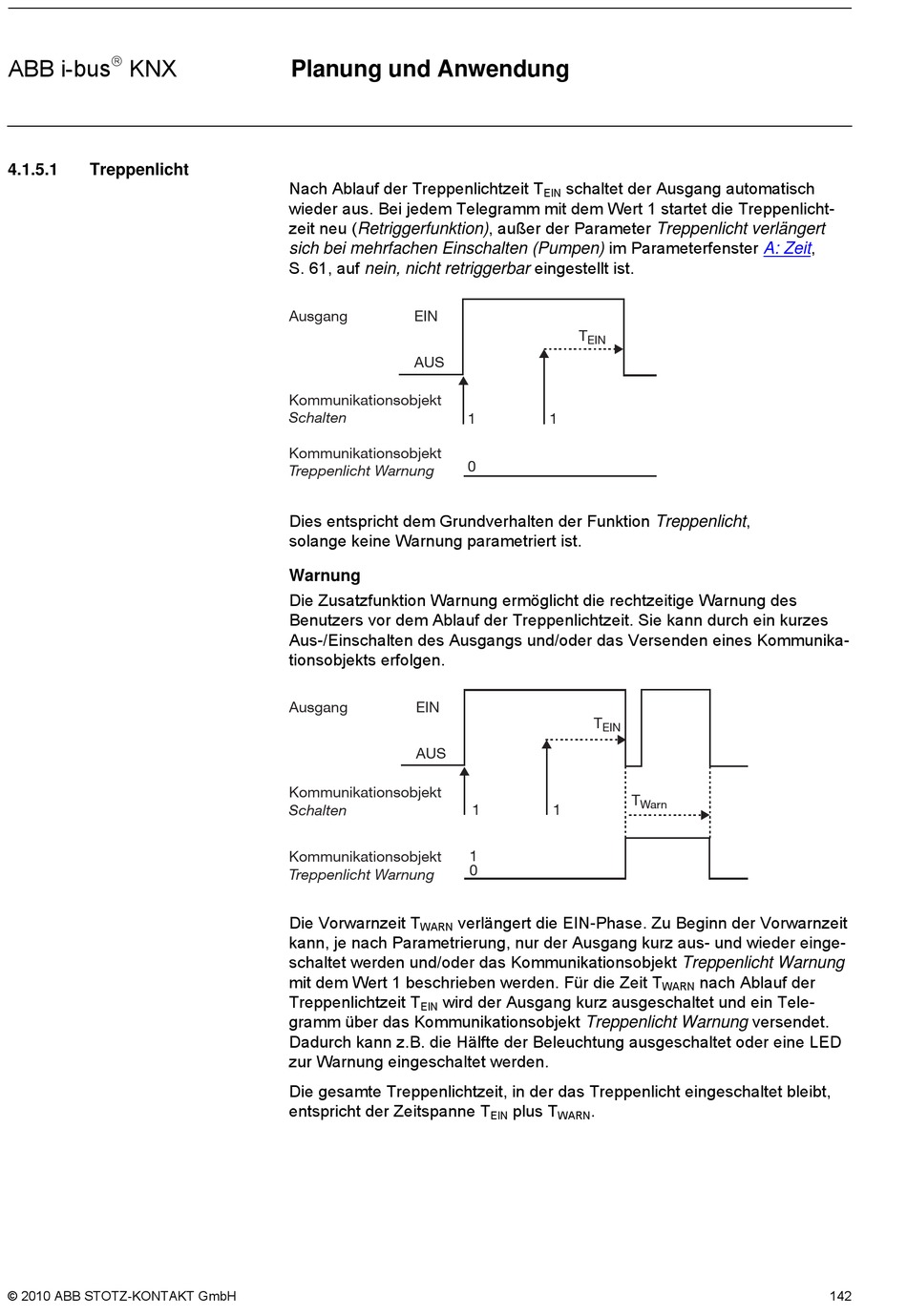 ABB i-bus® KNX

Planung und Anwendung

4.1.5.1 Treppenlicht

Nach Ablauf der Treppenlichtzeit $T_{EIN}$ schaltet der Ausgang automatisch wieder aus. Bei jedem Telegramm mit dem Wert 1 startet die Treppenlichtzeit neu (Retriggerfunktion), außer der Parameter Treppenlicht verlängert sich bei mehrfachen Einschalten (Pumpen) im Parameterfenster A: Zeit, S. 61, auf nein, nicht retriggerbar eingestellt ist.

Ausgang EIN AUS $T_{EIN}$

Kommunikationsobjekt Schalten 1 1

Kommunikationsobjekt Treppenlicht Warnung 0

Dies entspricht dem Grundverhalten der Funktion Treppenlicht, solange keine Warnung parametriert ist.

Warnung

Die Zusatzfunktion Warnung ermöglicht die rechtzeitige Warnung des Benutzers vor dem Ablauf der Treppenlichtzeit. Sie kann durch ein kurzes Aus-/Einschalten des Ausgangs und/oder das Versenden eines Kommunikationsobjekts erfolgen.

Ausgang EIN AUS $T_{EIN}$

Kommunikationsobjekt Schalten 1 1 $T_{Warn}$

Kommunikationsobjekt Treppenlicht Warnung 1 0

Die Vorwarnzeit $T_{WARN}$ verlängert die EIN-Phase. Zu Beginn der Vorwarnzeit kann, je nach Parametrierung, nur der Ausgang kurz aus- und wieder eingeschaltet werden und/oder das Kommunikationsobjekt Treppenlicht Warnung mit dem Wert 1 beschrieben werden. Für die Zeit $T_{WARN}$ nach Ablauf der Treppenlichtzeit $T_{EIN}$ wird der Ausgang kurz ausgeschaltet und ein Telegramm über das Kommunikationsobjekt Treppenlicht Warnung versendet. Dadurch kann z.B. die Hälfte der Beleuchtung ausgeschaltet oder eine LED zur Warnung eingeschaltet werden.

Die gesamte Treppenlichtzeit, in der das Treppenlicht eingeschaltet bleibt, entspricht der Zeitspanne $T_{EIN}$ plus $T_{WARN}$.

© 2010 ABB STOTZ-KONTAKT GmbH 142